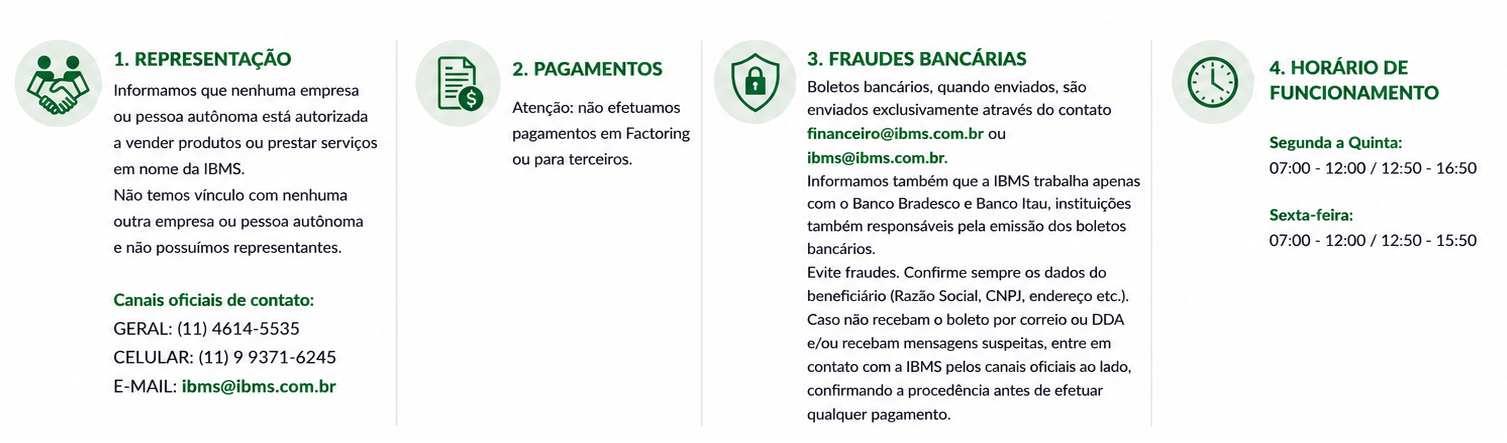 1. REPRESENTAÇÃO

Informamos que nenhuma empresa ou pessoa autônoma está autorizada a vender produtos ou prestar serviços em nome da IBMS.
Não temos vínculo com nenhuma outra empresa ou pessoa autônoma e não possuímos representantes.

Canais oficiais de contato:
GERAL: (11) 4614-5535
CELULAR: (11) 9 9371-6245
E-MAIL: ibms@ibms.com.br

2. PAGAMENTOS

Atenção: não efetuamos pagamentos em Factoring ou para terceiros.

3. FRAUDES BANCÁRIAS

Boletos bancários, quando enviados, são enviados exclusivamente através do contato financeiro@ibms.com.br ou ibms@ibms.com.br.
Informamos também que a IBMS trabalha apenas com o Banco Bradesco e Banco Itau, instituições também responsáveis pela emissão dos boletos bancários.
Evite fraudes. Confirme sempre os dados do beneficiário (Razão Social, CNPJ, endereço etc.).
Caso não recebam o boleto por correio ou DDA e/ou recebam mensagens suspeitas, entre em contato com a IBMS pelos canais oficiais ao lado, confirmando a procedência antes de efetuar qualquer pagamento.

4. HORÁRIO DE FUNCIONAMENTO

Segunda a Quinta:
07:00 - 12:00 / 12:50 - 16:50

Sexta-feira:
07:00 - 12:00 / 12:50 - 15:50